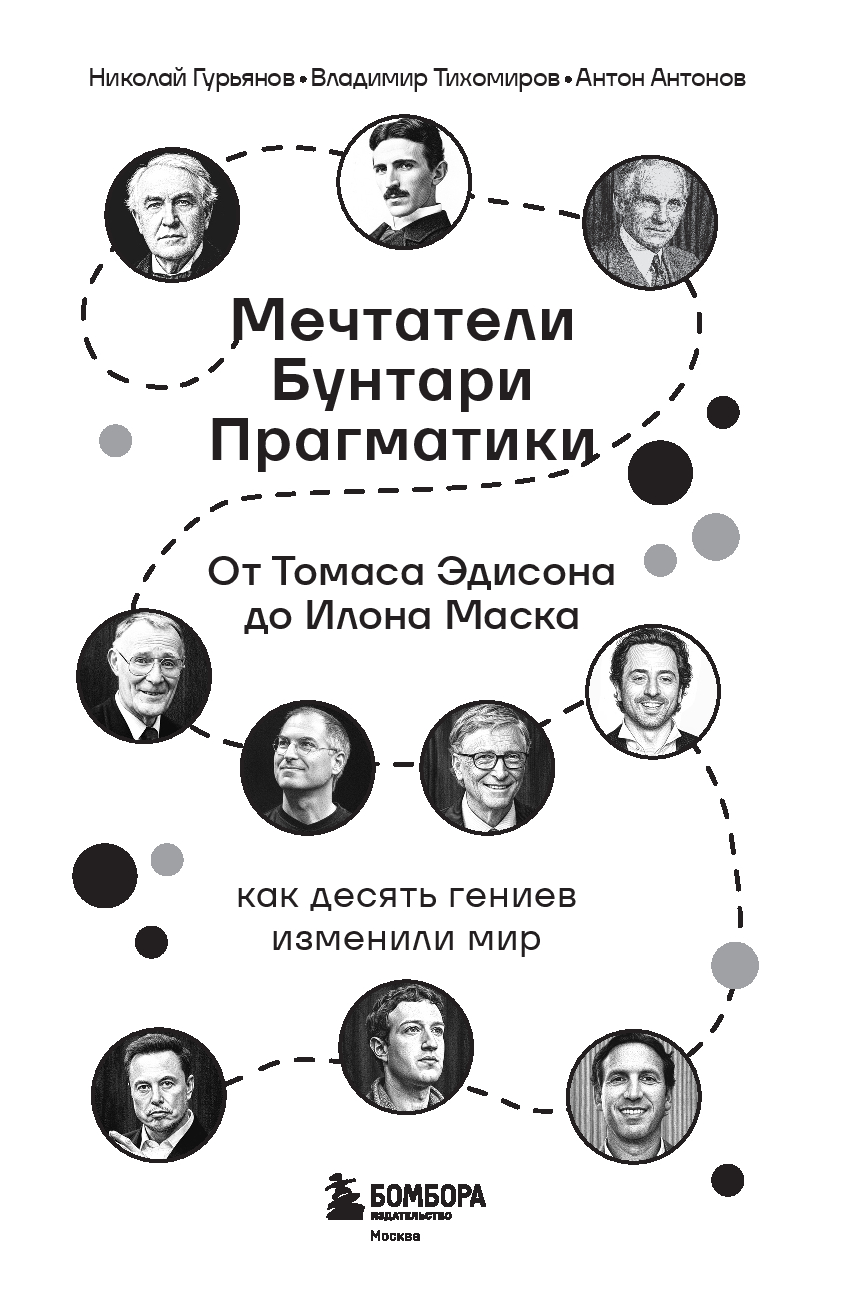 Николай Гурьянов • Владимир Тихомиров • Антон Антонов

Мечтатели
Бунтари
Прагматики

От Томаса Эдисона
до Илона Маска

как десять гениев
изменили мир

БОМБОРА
ИЗДАТЕЛЬСТВО
Москва